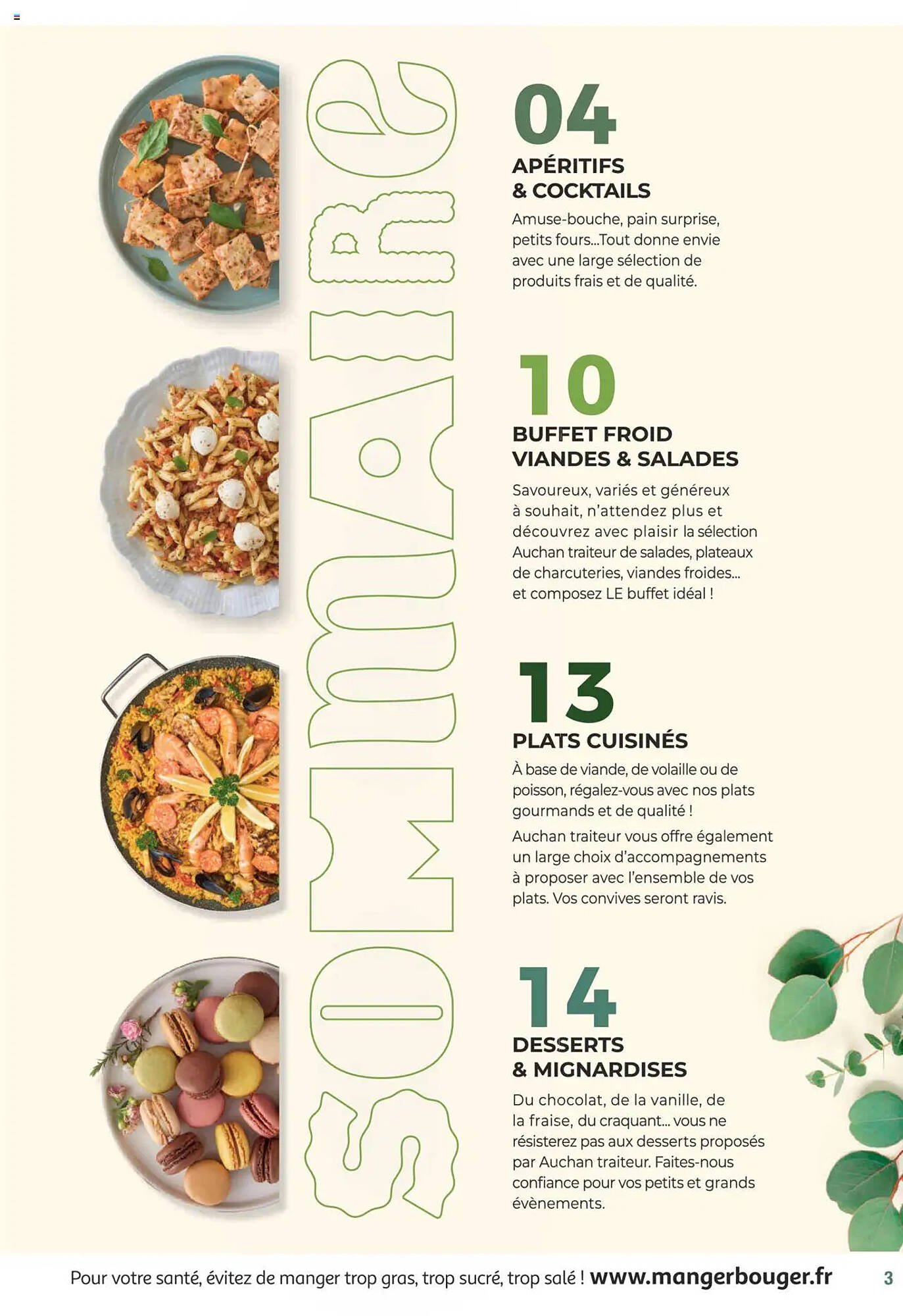 SOMMAIRE

04

APÉRITIFS
& COCKTAILS

Amuse-bouche, pain surprise, petits fours...Tout donne envie avec une large sélection de produits frais et de qualité.

10

BUFFET FROID
VIANDES & SALADES

Savoureux, variés et généreux à souhait, n'attendez plus et découvrez avec plaisir la sélection Auchan traiteur de salades, plateaux de charcuteries, viandes froides... et composez LE buffet idéal !

13

PLATS CUISINÉS

À base de viande, de volaille ou de poisson, régalez-vous avec nos plats gourmands et de qualité !

Auchan traiteur vous offre également un large choix d'accompagnements à proposer avec l'ensemble de vos plats. Vos convives seront ravis.

14

DESSERTS
& MIGNARDISES

Du chocolat, de la vanille, de la fraise, du craquant... vous ne résisterez pas aux desserts proposés par Auchan traiteur. Faites-nous confiance pour vos petits et grands évènements.

Pour votre santé, évitez de manger trop gras, trop sucré, trop salé ! www.mangerbouger.fr

3